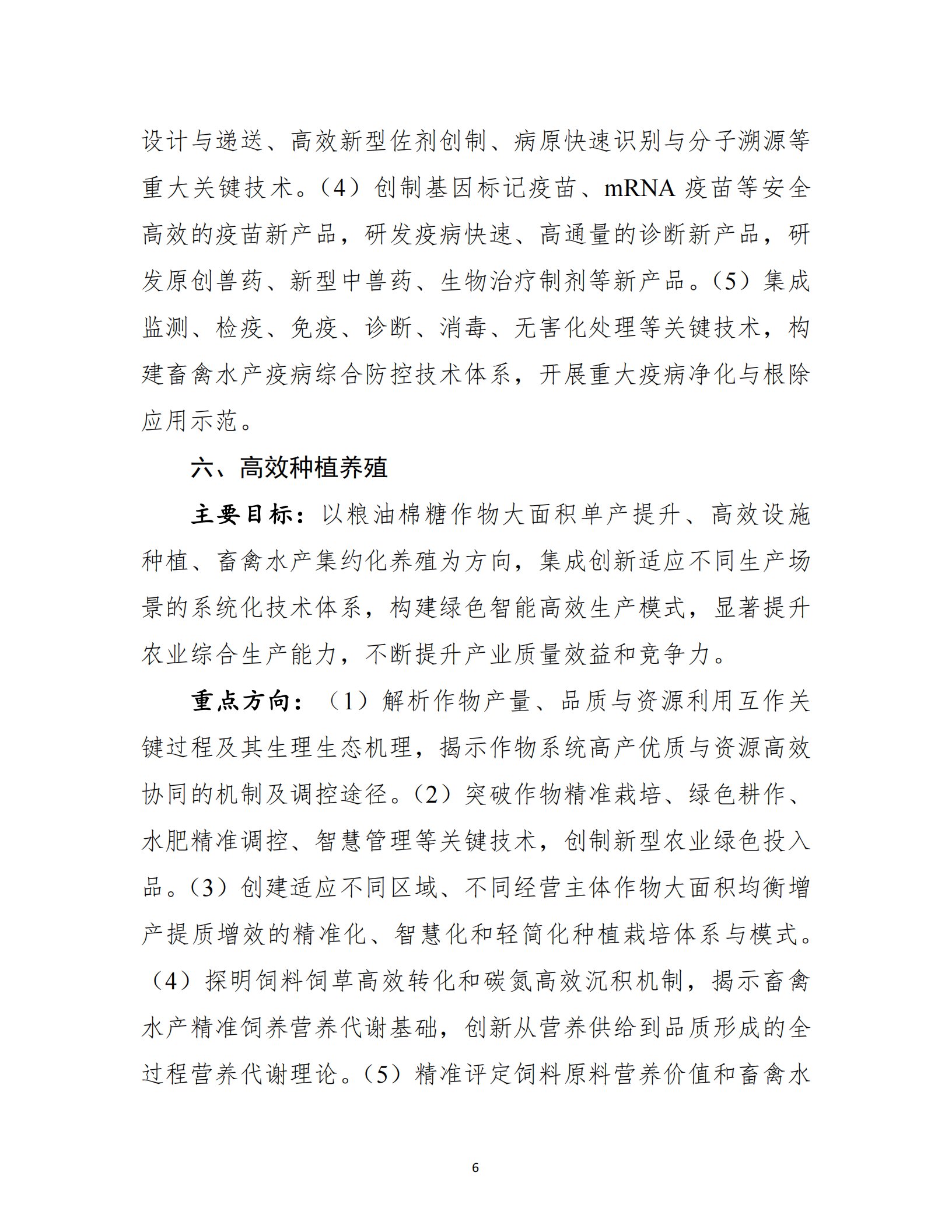 设计与递送、高效新型佐剂创制、病原快速识别与分子溯源等重大关键技术。（4）创制基因标记疫苗、mRNA 疫苗等安全高效的疫苗新产品，研发疫病快速、高通量的诊断新产品，研发原创兽药、新型中兽药、生物治疗制剂等新产品。（5）集成监测、检疫、免疫、诊断、消毒、无害化处理等关键技术，构建畜禽水产疫病综合防控技术体系，开展重大疫病净化与根除应用示范。

六、高效种植养殖

主要目标：以粮油棉糖作物大面积单产提升、高效设施种植、畜禽水产集约化养殖为方向，集成创新适应不同生产场景的系统化技术体系，构建绿色智能高效生产模式，显著提升农业综合生产能力，不断提升产业质量效益和竞争力。

重点方向：（1）解析作物产量、品质与资源利用互作关键过程及其生理生态机理，揭示作物系统高产优质与资源高效协同的机制及调控途径。（2）突破作物精准栽培、绿色耕作、水肥精准调控、智慧管理等关键技术，创制新型农业绿色投入品。（3）创建适应不同区域、不同经营主体作物大面积均衡增产提质增效的精准化、智慧化和轻简化种植栽培体系与模式。（4）探明饲料饲草高效转化和碳氮高效沉积机制，揭示畜禽水产精准饲养营养代谢基础，创新从营养供给到品质形成的全过程营养代谢理论。（5）精准评定饲料原料营养价值和畜禽水

6